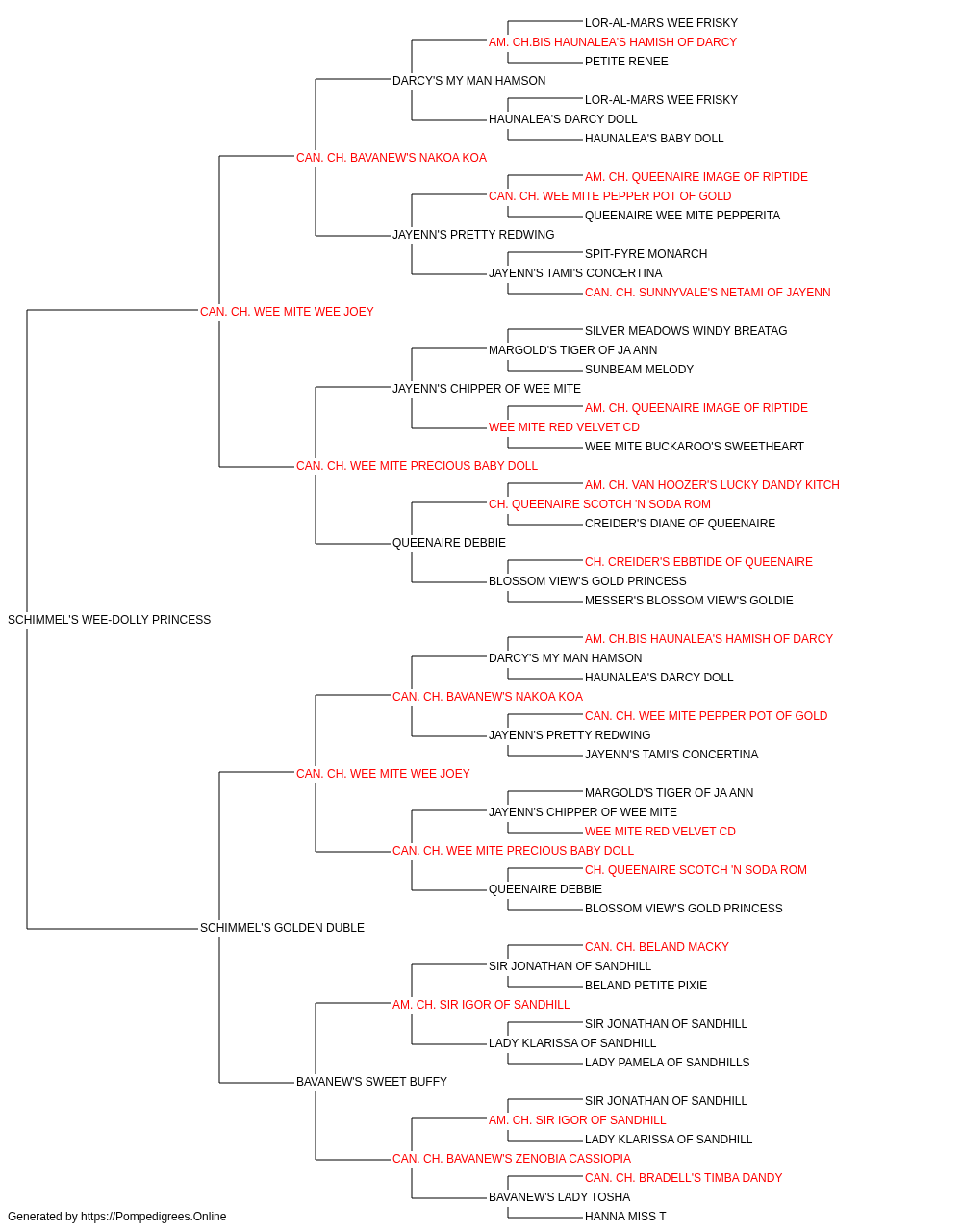 LOR-AL-MARS WEE FRISKY
AM. CH.BIS HAUNALEA'S HAMISH OF DARCY
PETITE RENEE
DARCY'S MY MAN HAMSON
LOR-AL-MARS WEE FRISKY
HAUNALEA'S DARCY DOLL
HAUNALEA'S BABY DOLL
CAN. CH. BAVANEW'S NAKOA KOA
AM. CH. QUEENAIRE IMAGE OF RIPTIDE
CAN. CH. WEE MITE PEPPER POT OF GOLD
QUEENAIRE WEE MITE PEPPERITA
JAYENN'S PRETTY REDWING
SPIT-FYRE MONARCH
JAYENN'S TAMI'S CONCERTINA
CAN. CH. SUNNYVALE'S NETAMI OF JAYENN
CAN. CH. WEE MITE WEE JOEY
SILVER MEADOWS WINDY BREATAG
MARGOLD'S TIGER OF JA ANN
SUNBEAM MELODY
JAYENN'S CHIPPER OF WEE MITE
AM. CH. QUEENAIRE IMAGE OF RIPTIDE
WEE MITE RED VELVET CD
WEE MITE BUCKAROO'S SWEETHEART
CAN. CH. WEE MITE PRECIOUS BABY DOLL
AM. CH. VAN HOOZER'S LUCKY DANDY KITCH
CH. QUEENAIRE SCOTCH 'N SODA ROM
CREIDER'S DIANE OF QUEENAIRE
QUEENAIRE DEBBIE
CH. CREIDER'S EBBTIDE OF QUEENAIRE
BLOSSOM VIEW'S GOLD PRINCESS
MESSER'S BLOSSOM VIEW'S GOLDIE
SCHIMMEL'S WEE-DOLLY PRINCESS
AM. CH.BIS HAUNALEA'S HAMISH OF DARCY
DARCY'S MY MAN HAMSON
HAUNALEA'S DARCY DOLL
CAN. CH. BAVANEW'S NAKOA KOA
CAN. CH. WEE MITE PEPPER POT OF GOLD
JAYENN'S PRETTY REDWING
JAYENN'S TAMI'S CONCERTINA
CAN. CH. WEE MITE WEE JOEY
MARGOLD'S TIGER OF JA ANN
JAYENN'S CHIPPER OF WEE MITE
WEE MITE RED VELVET CD
CAN. CH. WEE MITE PRECIOUS BABY DOLL
CH. QUEENAIRE SCOTCH 'N SODA ROM
QUEENAIRE DEBBIE
BLOSSOM VIEW'S GOLD PRINCESS
SCHIMMEL'S GOLDEN DUBLE
CAN. CH. BELAND MACKY
SIR JONATHAN OF SANDHILL
BELAND PETITE PIXIE
AM. CH. SIR IGOR OF SANDHILL
SIR JONATHAN OF SANDHILL
LADY KLARISSA OF SANDHILL
LADY PAMELA OF SANDHILLS
BAVANEW'S SWEET BUFFY
SIR JONATHAN OF SANDHILL
AM. CH. SIR IGOR OF SANDHILL
LADY KLARISSA OF SANDHILL
CAN. CH. BAVANEW'S ZENOBIA CASSIOPIA
CAN. CH. BRADELL'S TIMBA DANDY
BAVANEW'S LADY TOSHA
HANNA MISS T
Generated by https://Pompedigrees.Online